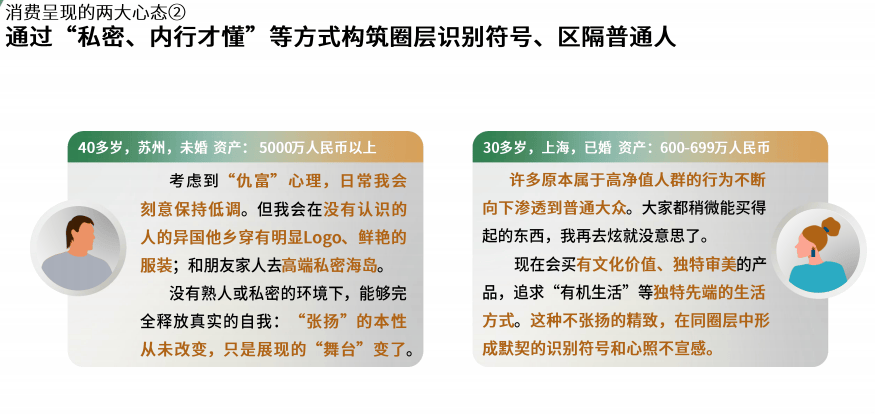 消费呈现的两大心态②
通过“私密、内行才懂”等方式构筑圈层识别符号、区隔普通人

40多岁，苏州，未婚 资产：5000万人民币以上

考虑到“仇富”心理，日常我会刻意保持低调。但我会在没有认识的人的异国他乡穿有明显Logo、鲜艳的服装；和朋友家人去高端私密海岛。

没有熟人或私密的环境下，能够完全释放真实的自我：“张扬”的本性从未改变，只是展现的“舞台”变了。

30多岁，上海，已婚 资产：600-699万人民币

许多原本属于高净值人群的行为不断向下渗透到普通大众。大家都稍微能买得起的东西，我再去炫就没意思了。

现在会买有文化价值、独特审美的产品，追求“有机生活”等独特先端的生活方式。这种不张扬的精致，在同圈层中形成默契的识别符号和心照不宣感。